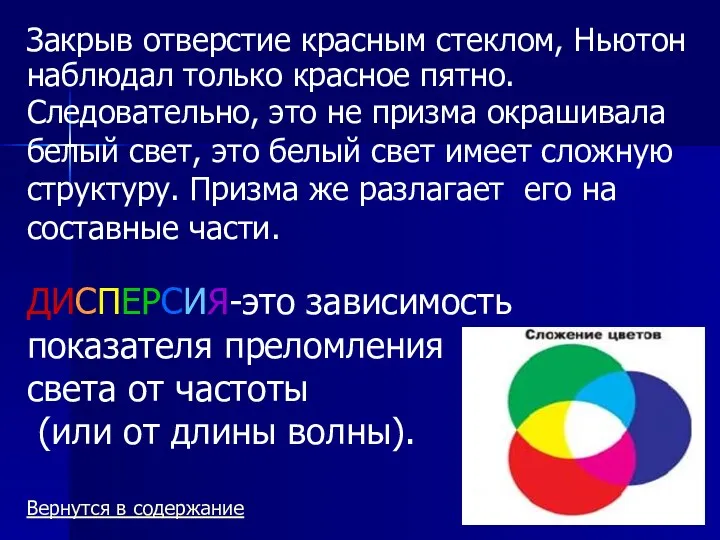 Закрыв отверстие красным стеклом, Ньютон наблюдал только красное пятно. Следовательно, это не призма окрашивала белый свет, это белый свет имеет сложную структуру. Призма же разлагает его на составные части.

ДИСПЕРСИЯ-это зависимость показателя преломления света от частоты (или от длины волны).

Сложение цветов

Вернутся в содержание